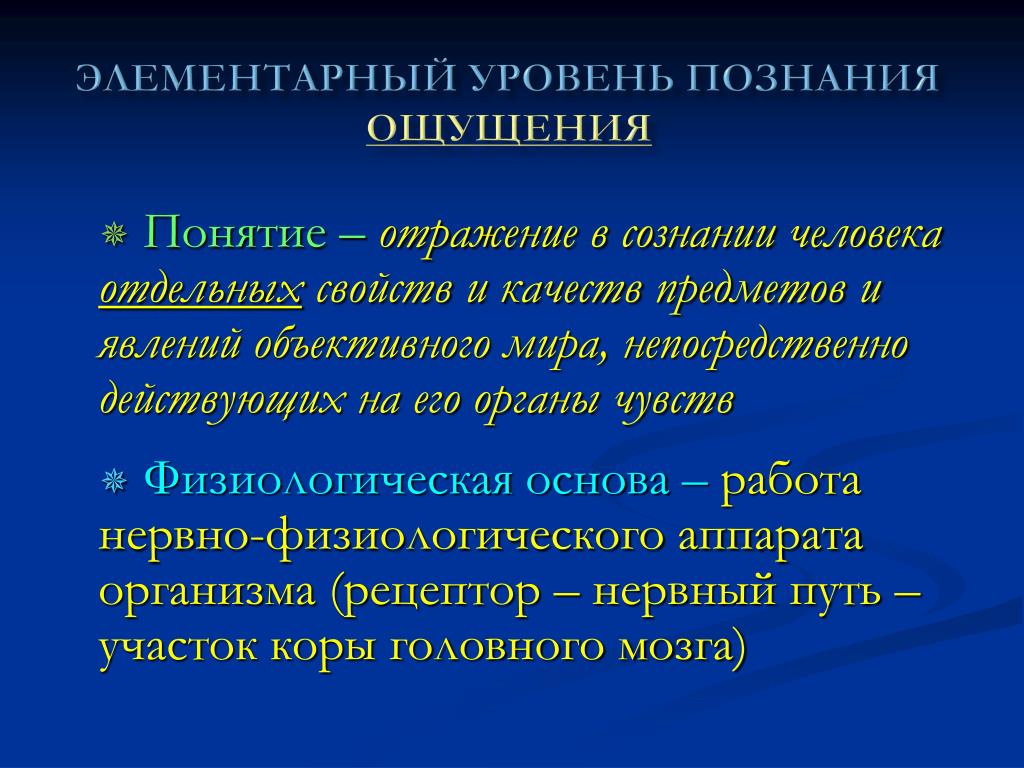 ЭЛЕМЕНТАРНЫЙ УРОВЕНЬ ПОЗНАНИЯ
ОЩУЩЕНИЯ

Понятие – отражение в сознании человека отдельных свойств и качеств предметов и явлений объективного мира, непосредственно действующих на его органы чувств

Физиологическая основа – работа нервно-физиологического аппарата организма (рецептор – нервный путь – участок коры головного мозга)